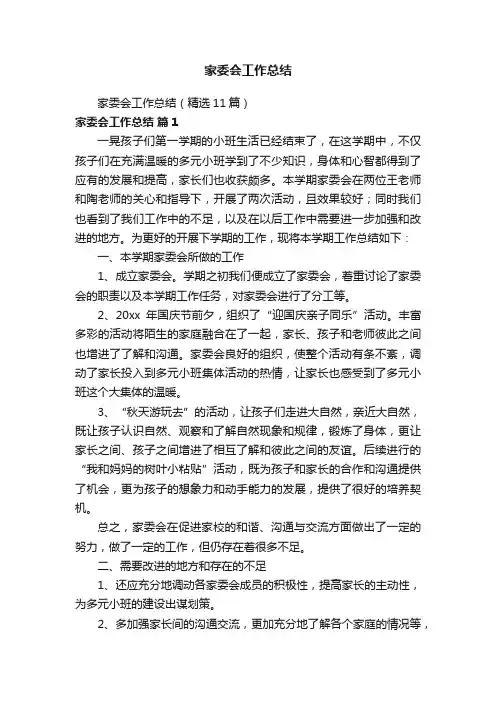 家委会工作总结

家委会工作总结（精选11篇）

家委会工作总结 篇1

一晃孩子们第一学期的小班生活已经结束了，在这学期中，不仅孩子们在充满温暖的多元小班学到了不少知识，身体和心智都得到了应有的发展和提高，家长们也收获颇多。本学期家委会在两位王老师和陶老师的关心和指导下，开展了两次活动，且效果较好；同时我们也看到了我们工作中的不足，以及在以后工作中需要进一步加强和改进的地方。为更好的开展下学期的工作，现将本学期工作总结如下：

一、本学期家委会所做的工作

1、成立家委会。学期之初我们便成立了家委会，着重讨论了家委会的职责以及本学期工作任务，对家委会进行了分工等。

2、20xx 年国庆节前夕，组织了“迎国庆亲子同乐”活动。丰富多彩的活动将陌生的家庭融合在了一起，家长、孩子和老师彼此之间也增进了了解和沟通。家委会良好的组织，使整个活动有条不紊，调动了家长投入到多元小班集体活动的热情，让家长也感受到了多元小班这个大集体的温暖。

3、“秋天游玩去”的活动，让孩子们走进大自然，亲近大自然，既让孩子认识自然、观察和了解自然现象和规律，锻炼了身体，更让家长之间、孩子之间增进了相互了解和彼此之间的友谊。后续进行的“我和妈妈的树叶小粘贴”活动，既为孩子和家长的合作和沟通提供了机会，更为孩子的想象力和动手能力的发展，提供了很好的培养契机。

总之，家委会在促进家校的和谐、沟通与交流方面做出了一定的努力，做了一定的工作，但仍存在着很多不足。

二、需要改进的地方和存在的不足

1、还应充分地调动各家委会成员的积极性，提高家长的主动性，为多元小班的建设出谋划策。

2、多加强家长间的沟通交流，更加充分地了解各个家庭的情况等，